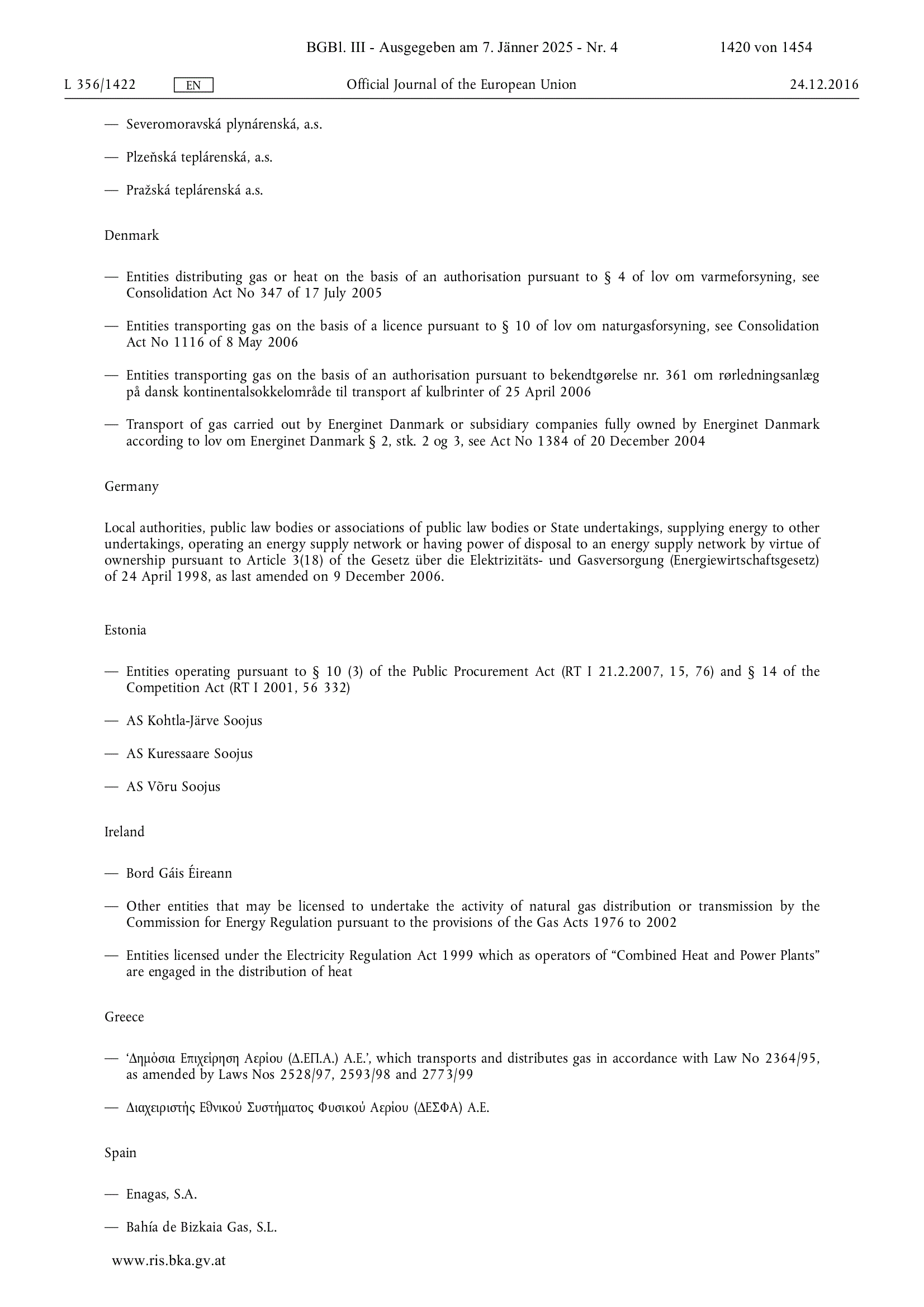 BGBl. III - Ausgegeben am 7. Jänner 2025 - Nr. 4 1420 von 1454

L 356/1422 EN Official Journal of the European Union 24.12.2016

— Severomoravská plynárenská, a.s.

— Plzeňská teplárenská, a.s.

— Pražská teplárenská a.s.

Denmark

— Entities distributing gas or heat on the basis of an authorisation pursuant to § 4 of lov om varmeforsyning, see Consolidation Act No 347 of 17 July 2005

— Entities transporting gas on the basis of a licence pursuant to § 10 of lov om naturgasforsyning, see Consolidation Act No 1116 of 8 May 2006

— Entities transporting gas on the basis of an authorisation pursuant to bekendtgørelse nr. 361 om rørledningsanlæg på dansk kontinentalsokkelområde til transport af kulbrinter of 25 April 2006

— Transport of gas carried out by Energinet Danmark or subsidiary companies fully owned by Energinet Danmark according to lov om Energinet Danmark § 2, stk. 2 og 3, see Act No 1384 of 20 December 2004

Germany

Local authorities, public law bodies or associations of public law bodies or State undertakings, supplying energy to other undertakings, operating an energy supply network or having power of disposal to an energy supply network by virtue of ownership pursuant to Article 3(18) of the Gesetz über die Elektrizitäts- und Gasversorgung (Energiewirtschaftsgesetz) of 24 April 1998, as last amended on 9 December 2006.

Estonia

— Entities operating pursuant to § 10 (3) of the Public Procurement Act (RT I 21.2.2007, 15, 76) and § 14 of the Competition Act (RT I 2001, 56 332)

— AS Kohtla-Järve Soojus

— AS Kuressaare Soojus

— AS Võru Soojus

Ireland

— Bord Gáis Éireann

— Other entities that may be licensed to undertake the activity of natural gas distribution or transmission by the Commission for Energy Regulation pursuant to the provisions of the Gas Acts 1976 to 2002

— Entities licensed under the Electricity Regulation Act 1999 which as operators of “Combined Heat and Power Plants” are engaged in the distribution of heat

Greece

— ‘Δημόσια Επιχείρηση Αερίου (Δ.ΕΠ.Α.) Α.Ε.’, which transports and distributes gas in accordance with Law No 2364/95, as amended by Laws Nos 2528/97, 2593/98 and 2773/99

— Διαχειριστής Εθνικού Συστήματος Φυσικού Αερίου (ΔΕΣΦΑ) Α.Ε.

Spain

— Enagas, S.A.

— Bahía de Bizkaia Gas, S.L.

www.ris.bka.gv.at